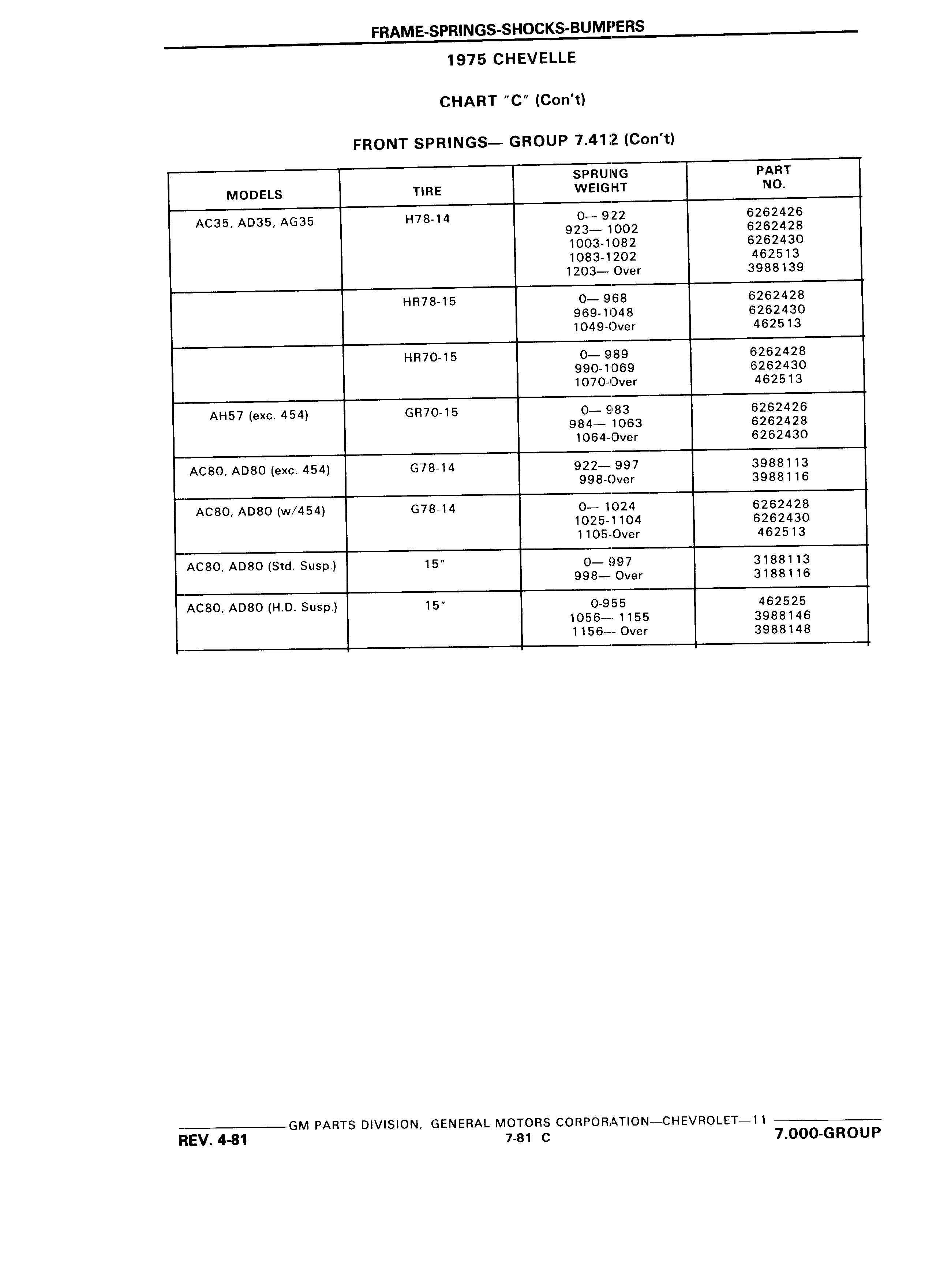 FRAME-SPRINGS-SHOCKS-BUMPERS

1975 CHEVELLE

CHART "C" (Con't)

FRONT SPRINGS— GROUP 7.412 (Con't)

| MODELS | TIRE | SPRUNG WEIGHT | PART NO. |
|---|---|---|---|
| AC35, AD35, AG35 | H78-14 | 0— 922<br>923— 1002<br>1003-1082<br>1083-1202<br>1203— Over | 6262426<br>6262428<br>6262430<br>462513<br>3988139 |
| | HR78-15 | 0— 968<br>969-1048<br>1049-Over | 6262428<br>6262430<br>462513 |
| | HR70-15 | 0— 989<br>990-1069<br>1070-Over | 6262428<br>6262430<br>462513 |
| AH57 (exc. 454) | GR70-15 | 0— 983<br>984— 1063<br>1064-Over | 6262426<br>6262428<br>6262430 |
| AC80, AD80 (exc. 454) | G78-14 | 922— 997<br>998-Over | 3988113<br>3988116 |
| AC80, AD80 (w/454) | G78-14 | 0— 1024<br>1025-1104<br>1105-Over | 6262428<br>6262430<br>462513 |
| AC80, AD80 (Std. Susp.) | 15" | 0— 997<br>998— Over | 3188113<br>3188116 |
| AC80, AD80 (H.D. Susp.) | 15" | 0-955<br>1056— 1155<br>1156— Over | 462525<br>3988146<br>3988148 |

GM PARTS DIVISION, GENERAL MOTORS CORPORATION—CHEVROLET—11

REV. 4-81 7-81 C 7.000-GROUP